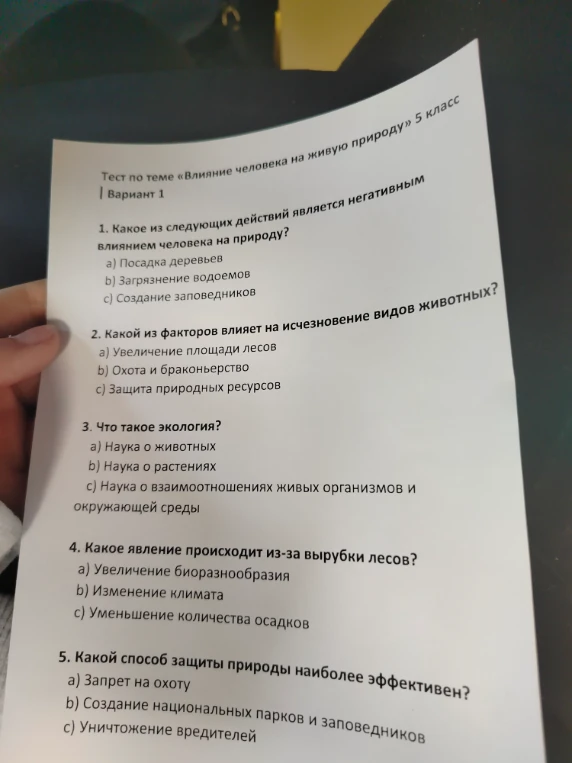 Тест по теме «Влияние человека на живую природу» 5 класс
| Вариант 1

1. Какое из следующих действий является негативным влиянием человека на природу?
a) Посадка деревьев
b) Загрязнение водоемов
c) Создание заповедников

2. Какой из факторов влияет на исчезновение видов животных?
a) Увеличение площади лесов
b) Охота и браконьерство
c) Защита природных ресурсов

3. Что такое экология?
a) Наука о животных
b) Наука о растениях
c) Наука о взаимоотношениях живых организмов и окружающей среды

4. Какое явление происходит из-за вырубки лесов?
a) Увеличение биоразнообразия
b) Изменение климата
c) Уменьшение количества осадков

5. Какой способ защиты природы наиболее эффективен?
a) Запрет на охоту
b) Создание национальных парков и заповедников
c) Уничтожение вредителей